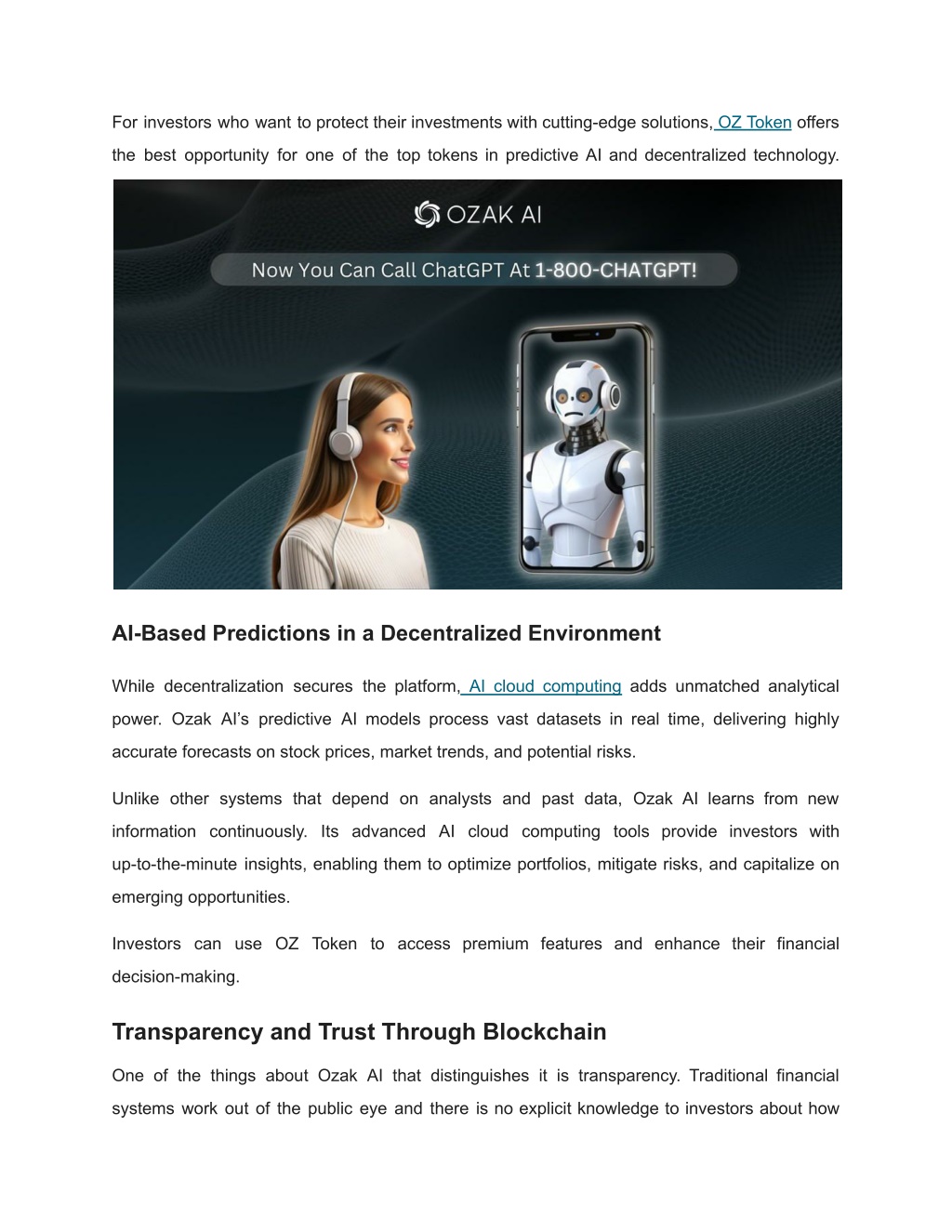 For investors who want to protect their investments with cutting-edge solutions, OZ Token offers the best opportunity for one of the top tokens in predictive AI and decentralized technology.

OZAK AI

Now You Can Call ChatGPT At 1-800-CHATGPT!

AI-Based Predictions in a Decentralized Environment

While decentralization secures the platform, AI cloud computing adds unmatched analytical power. Ozak AI's predictive AI models process vast datasets in real time, delivering highly accurate forecasts on stock prices, market trends, and potential risks.

Unlike other systems that depend on analysts and past data, Ozak AI learns from new information continuously. Its advanced AI cloud computing tools provide investors with up-to-the-minute insights, enabling them to optimize portfolios, mitigate risks, and capitalize on emerging opportunities.

Investors can use OZ Token to access premium features and enhance their financial decision-making.

Transparency and Trust Through Blockchain

One of the things about Ozak AI that distinguishes it is transparency. Traditional financial systems work out of the public eye and there is no explicit knowledge to investors about how